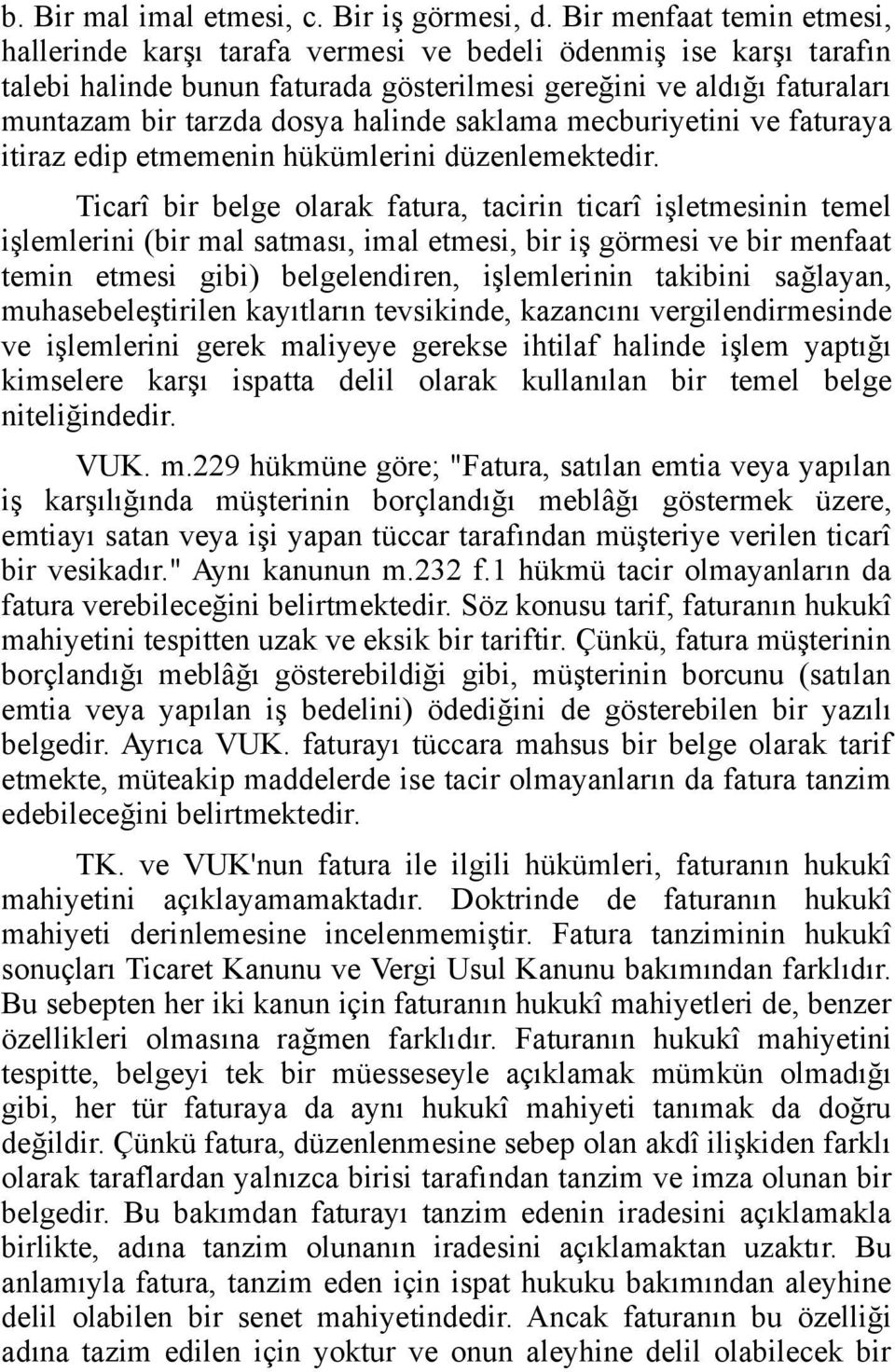 b. Bir mal imal etmesi, c. Bir iş görmesi, d. Bir menfaat temin etmesi, hallerinde karşı tarafa vermesi ve bedeli ödenmiş ise karşı tarafın talebi halinde bunun faturada gösterilmesi gereğini ve aldığı faturaları muntazam bir tarzda dosya halinde saklama mecburiyetini ve faturaya itiraz edip etmemenin hükümlerini düzenlemektedir.

Ticarî bir belge olarak fatura, tacirin ticarî işletmesinin temel işlemlerini (bir mal satması, imal etmesi, bir iş görmesi ve bir menfaat temin etmesi gibi) belgelendiren, işlemlerinin takibini sağlayan, muhasebeleştirilen kayıtların tevsikinde, kazancını vergilendirmesinde ve işlemlerini gerek maliyeye gerekse ihtilaf halinde işlem yaptığı kimselere karşı ispatta delil olarak kullanılan bir temel belge niteliğindedir.

VUK. m.229 hükmüne göre; "Fatura, satılan emtia veya yapılan iş karşılığında müşterinin borçlandığı meblâğı göstermek üzere, emtiayı satan veya işi yapan tüccar tarafından müşteriye verilen ticarî bir vesikadır." Aynı kanunun m.232 f.1 hükmü tacir olmayanların da fatura verebileceğini belirtmektedir. Söz konusu tarif, faturanın hukukî mahiyetini tespitten uzak ve eksik bir tariftir. Çünkü, fatura müşterinin borçlandığı meblâğı gösterebildiği gibi, müşterinin borcunu (satılan emtia veya yapılan iş bedelini) ödediğini de gösterebilen bir yazılı belgedir. Ayrıca VUK. faturayı tüccara mahsus bir belge olarak tarif etmekte, müteakip maddelerde ise tacir olmayanların da fatura tanzim edebileceğini belirtmektedir.

TK. ve VUK'nun fatura ile ilgili hükümleri, faturanın hukukî mahiyetini açıklayamamaktadır. Doktrinde de faturanın hukukî mahiyeti derinlemesine incelenmemiştir. Fatura tanziminin hukukî sonuçları Ticaret Kanunu ve Vergi Usul Kanunu bakımından farklıdır. Bu sebepten her iki kanun için faturanın hukukî mahiyetleri de, benzer özellikleri olmasına rağmen farklıdır. Faturanın hukukî mahiyetini tespitte, belgeyi tek bir müesseseyle açıklamak mümkün olmadığı gibi, her tür faturaya da aynı hukukî mahiyeti tanımak da doğru değildir. Çünkü fatura, düzenlenmesine sebep olan akdî ilişkiden farklı olarak taraflardan yalnızca birisi tarafından tanzim ve imza olunan bir belgedir. Bu bakımdan faturayı tanzim edenin iradesini açıklamakla birlikte, adına tanzim olunanın iradesini açıklamaktan uzaktır. Bu anlamıyla fatura, tanzim eden için ispat hukuku bakımından aleyhine delil olabilen bir senet mahiyetindedir. Ancak faturanın bu özelliği adına tazim edilen için yoktur ve onun aleyhine delil olabilecek bir